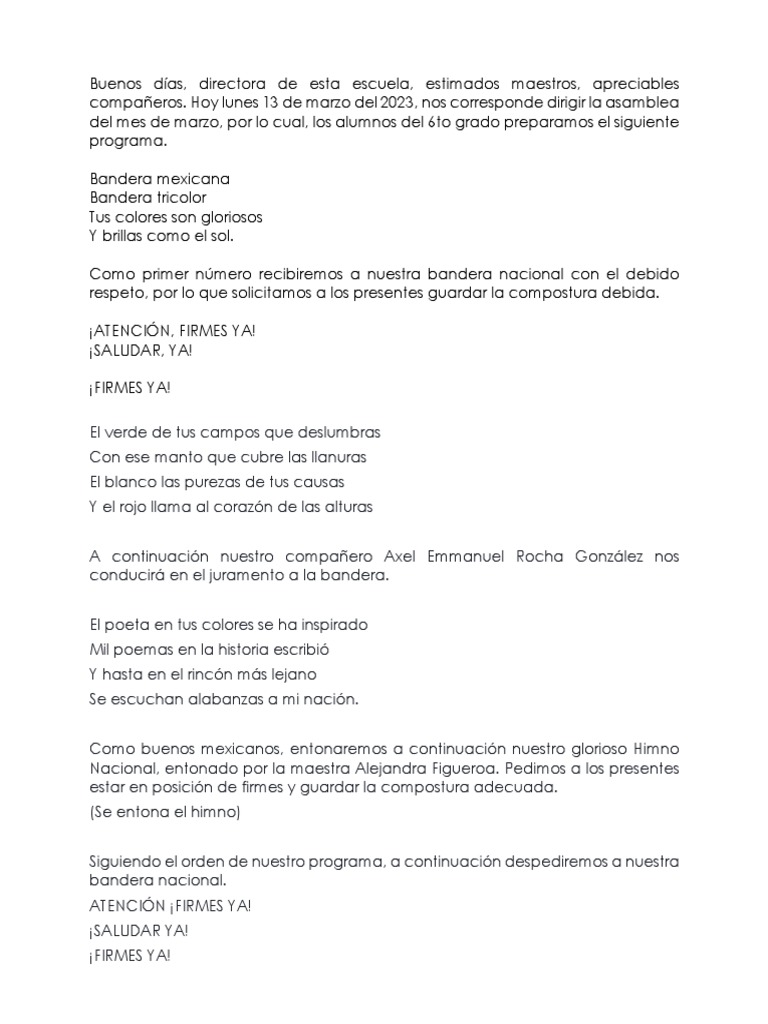 Buenos días, directora de esta escuela, estimados maestros, apreciables compañeros. Hoy lunes 13 de marzo del 2023, nos corresponde dirigir la asamblea del mes de marzo, por lo cual, los alumnos del 6to grado preparamos el siguiente programa.

Bandera mexicana
Bandera tricolor
Tus colores son gloriosos
Y brillas como el sol.

Como primer número recibiremos a nuestra bandera nacional con el debido respeto, por lo que solicitamos a los presentes guardar la compostura debida.

¡ATENCIÓN, FIRMES YA!
¡SALUDAR, YA!

¡FIRMES YA!

El verde de tus campos que deslumbras
Con ese manto que cubre las llanuras
El blanco las purezas de tus causas
Y el rojo llama al corazón de las alturas

A continuación nuestro compañero Axel Emmanuel Rocha González nos conducirá en el juramento a la bandera.

El poeta en tus colores se ha inspirado
Mil poemas en la historia escribió
Y hasta en el rincón más lejano
Se escuchan alabanzas a mi nación.

Como buenos mexicanos, entonaremos a continuación nuestro glorioso Himno Nacional, entonado por la maestra Alejandra Figueroa. Pedimos a los presentes estar en posición de firmes y guardar la compostura adecuada.
(Se entona el himno)

Siguiendo el orden de nuestro programa, a continuación despediremos a nuestra bandera nacional.
ATENCIÓN ¡FIRMES YA!
¡SALUDAR YA!
¡FIRMES YA!